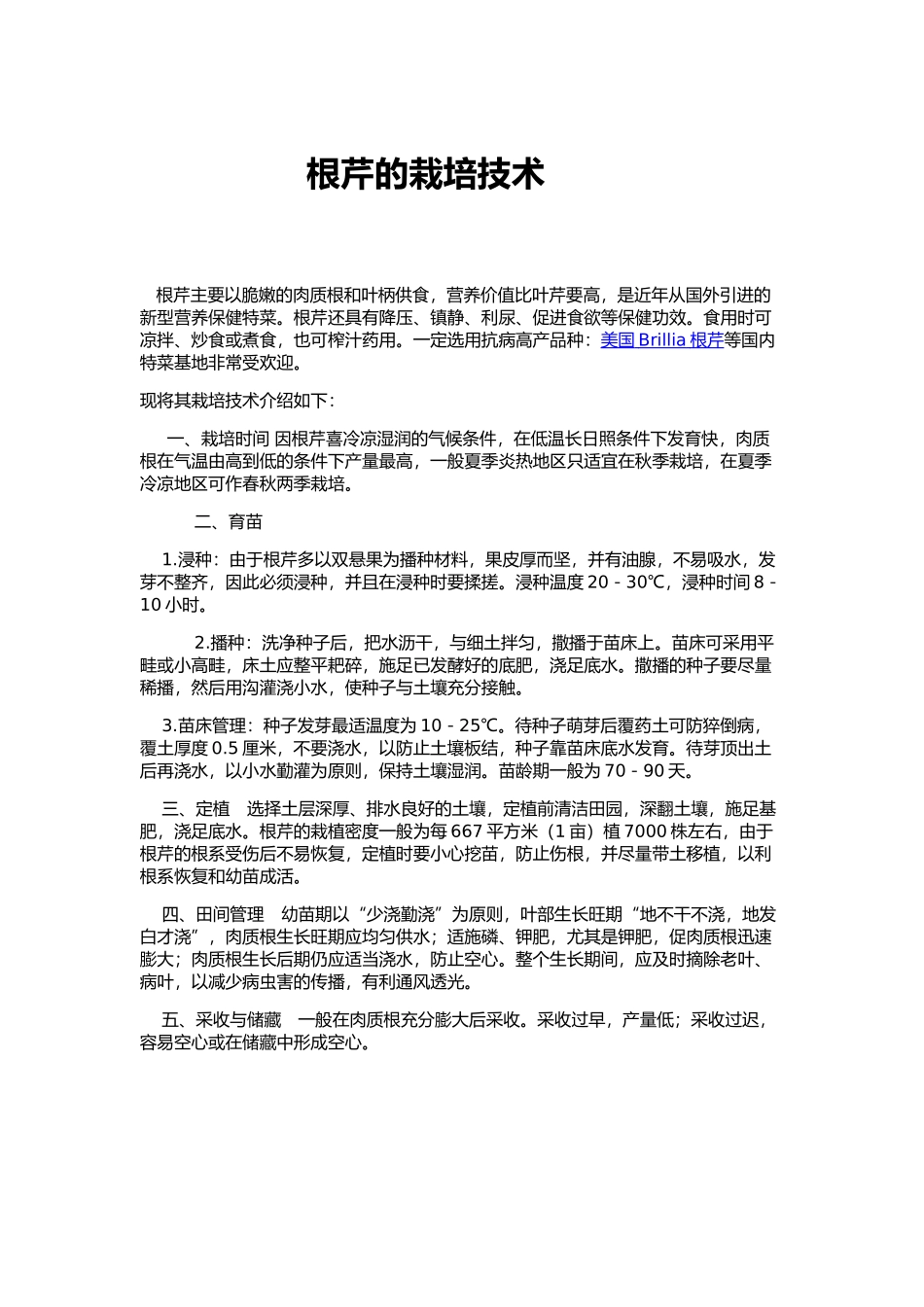 根芹的栽培技术

根芹主要以脆嫩的肉质根和叶柄供食，营养价值比叶芹要高，是近年从国外引进的新型营养保健特菜。根芹还具有降压、镇静、利尿、促进食欲等保健功效。食用时可凉拌、炒食或煮食，也可榨汁药用。一定选用抗病高产品种：美国 Brillia 根芹等国内特菜基地非常受欢迎。

现将其栽培技术介绍如下：

一、栽培时间 因根芹喜冷凉湿润的气候条件，在低温长日照条件下发育快，肉质根在气温由高到低的条件下产量最高，一般夏季炎热地区只适宜在秋季栽培，在夏季冷凉地区可作春秋两季栽培。

二、育苗

1.浸种：由于根芹多以双悬果为播种材料，果皮厚而坚，并有油腺，不易吸水，发芽不整齐，因此必须浸种，并且在浸种时要揉搓。浸种温度 20 - 30℃，浸种时间 8 - 10 小时。

2.播种：洗净种子后，把水沥干，与细土拌匀，撒播于苗床上。苗床可采用平畦或小高畦，床土应整平耙碎，施足已发酵好的底肥，浇足底水。撒播的种子要尽量稀播，然后用沟灌浇小水，使种子与土壤充分接触。

3.苗床管理：种子发芽最适温度为 10 - 25℃。待种子萌芽后覆药土可防猝倒病，覆土厚度 0.5 厘米，不要浇水，以防止土壤板结，种子靠苗床底水发育。待芽顶出土后再浇水，以小水勤灌为原则，保持土壤湿润。苗龄期一般为 70 - 90 天。

三、定植　选择土层深厚、排水良好的土壤，定植前清洁田园，深翻土壤，施足基肥，浇足底水。根芹的栽植密度一般为每 667 平方米（1 亩）植 7000 株左右，由于根芹的根系受伤后不易恢复，定植时要小心挖苗，防止伤根，并尽量带土移植，以利根系恢复和幼苗成活。

四、田间管理　幼苗期以“少浇勤浇”为原则，叶部生长旺期“地不干不浇，地发白才浇”，肉质根生长旺期应均匀供水；适施磷、钾肥，尤其是钾肥，促肉质根迅速膨大；肉质根生长后期仍应适当浇水，防止空心。整个生长期间，应及时摘除老叶、病叶，以减少病虫害的传播，有利通风透光。

五、采收与储藏　一般在肉质根充分膨大后采收。采收过早，产量低；采收过迟，容易空心或在储藏中形成空心。